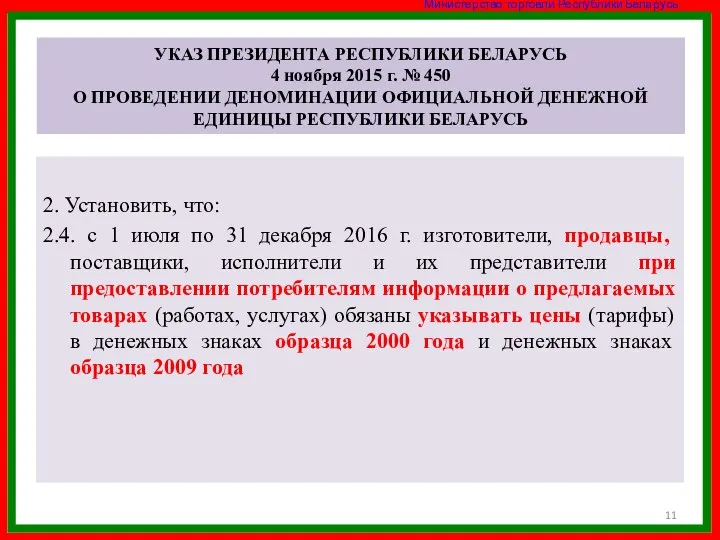 Министерство торговли Республики Беларусь

УКАЗ ПРЕЗИДЕНТА РЕСПУБЛИКИ БЕЛАРУСЬ
4 ноября 2015 г. № 450
О ПРОВЕДЕНИИ ДЕНОМИНАЦИИ ОФИЦИАЛЬНОЙ ДЕНЕЖНОЙ ЕДИНИЦЫ РЕСПУБЛИКИ БЕЛАРУСЬ

2. Установить, что:

2.4. с 1 июля по 31 декабря 2016 г. изготовители, продавцы, поставщики, исполнители и их представители при предоставлении потребителям информации о предлагаемых товарах (работах, услугах) обязаны указывать цены (тарифы) в денежных знаках образца 2000 года и денежных знаках образца 2009 года

11